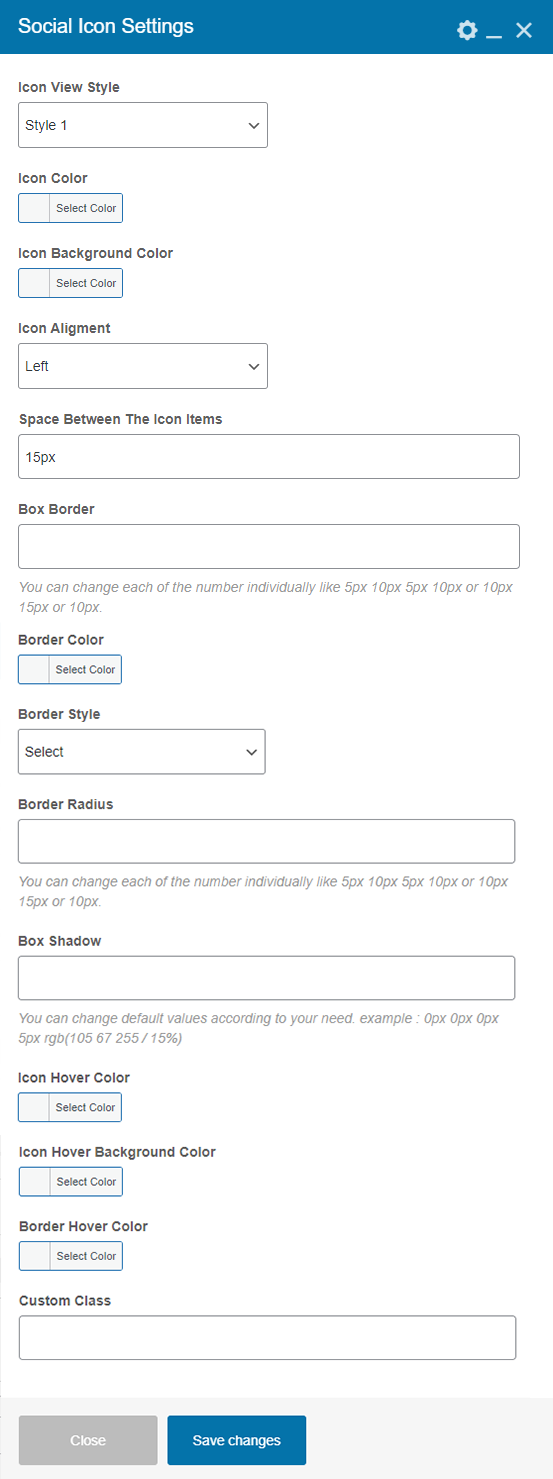 Social Icon Settings

Icon View Style

Style 1

Icon Color

Select Color

Icon Background Color

Select Color

Icon Aligment

Left

Space Between The Icon Items

15px

Box Border

You can change each of the number individually like 5px 10px 5px 10px or 10px 15px or 10px.

Border Color

Select Color

Border Style

Select

Border Radius

You can change each of the number individually like 5px 10px 5px 10px or 10px 15px or 10px.

Box Shadow

You can change default values according to your need. example : 0px 0px 0px 5px rgb(105 67 255 / 15%)

Icon Hover Color

Select Color

Icon Hover Background Color

Select Color

Border Hover Color

Select Color

Custom Class

Close

Save changes